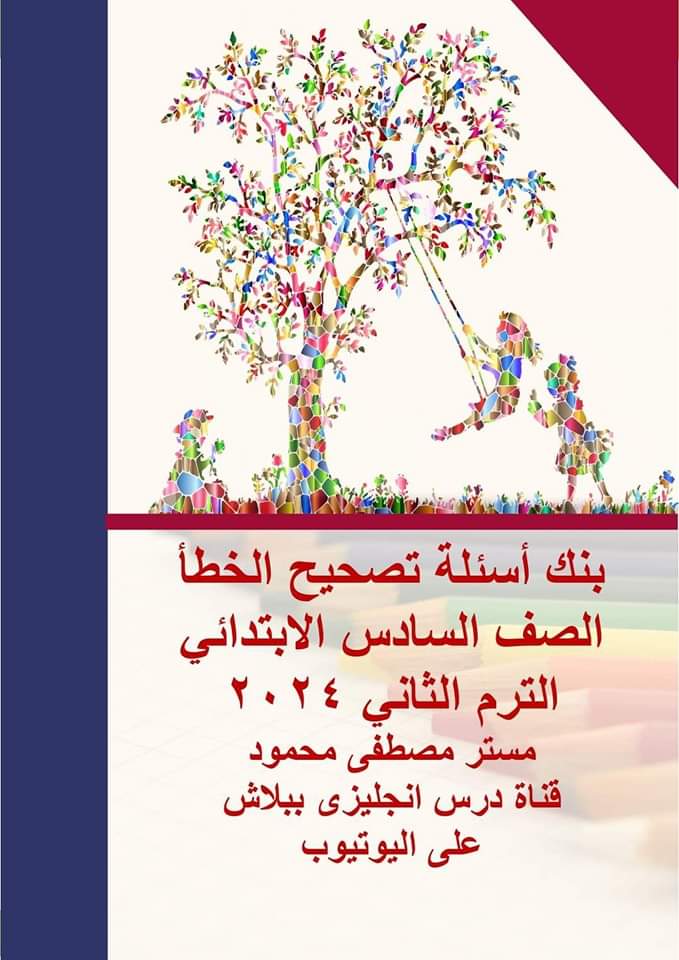 بنك أسئلة تصحيح الخطأ
الصف السادس الابتدائي
الترم الثاني ٢٠٢٤
مستر مصطفى محمود
قناة درس انجليزى ببلاش
على اليوتيوب